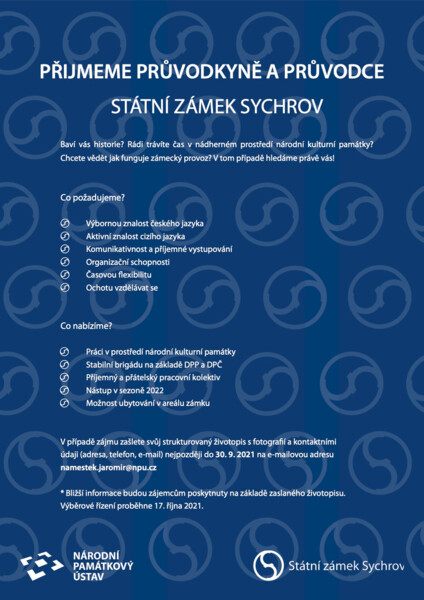 PŘIJMEME PRŮVODKYNĚ A PRŮVODCE

STÁTNÍ ZÁMEK SYCHROV

Baví vás historie? Rádi trávíte čas v nádherném prostředí národní kulturní památky? Chcete vědět jak funguje zámecký provoz? V tom případě hledáme právě vás!

Co požadujeme?

Výbornou znalost českého jazyka
Aktivní znalost cizího jazyka
Komunikativnost a příjemné vystupování
Organizační schopnosti
Časovou flexibilitu
Ochotu vzdělávat se

Co nabízíme?

Práci v prostředí národní kulturní památky
Stabilní brigádu na základě DPP a DPČ
Příjemný a přátelský pracovní kolektiv
Nástup v sezoně 2022
Možnost ubytování v areálu zámku

V případě zájmu zašlete svůj strukturovaný životopis s fotografií a kontaktními údaji (adresa, telefon, e-mail) nejpozději do 30. 9. 2021 na e-mailovou adresu namestek.jaromir@npu.cz

* Bližší informace budou zájemcům poskytnuty na základě zaslaného životopisu. Výběrové řízení proběhne 17. října 2021.

NÁRODNÍ PAMÁTKOVÝ ÚSTAV

Státní zámek Sychrov